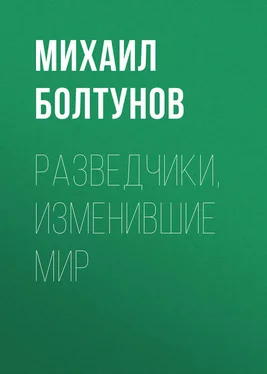 МИХАИЛ БОЛТУНОВ

РАЗВЕДЧИКИ, ИЗМЕНИВШИЕ МИР